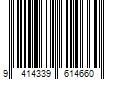 9 414339 614660